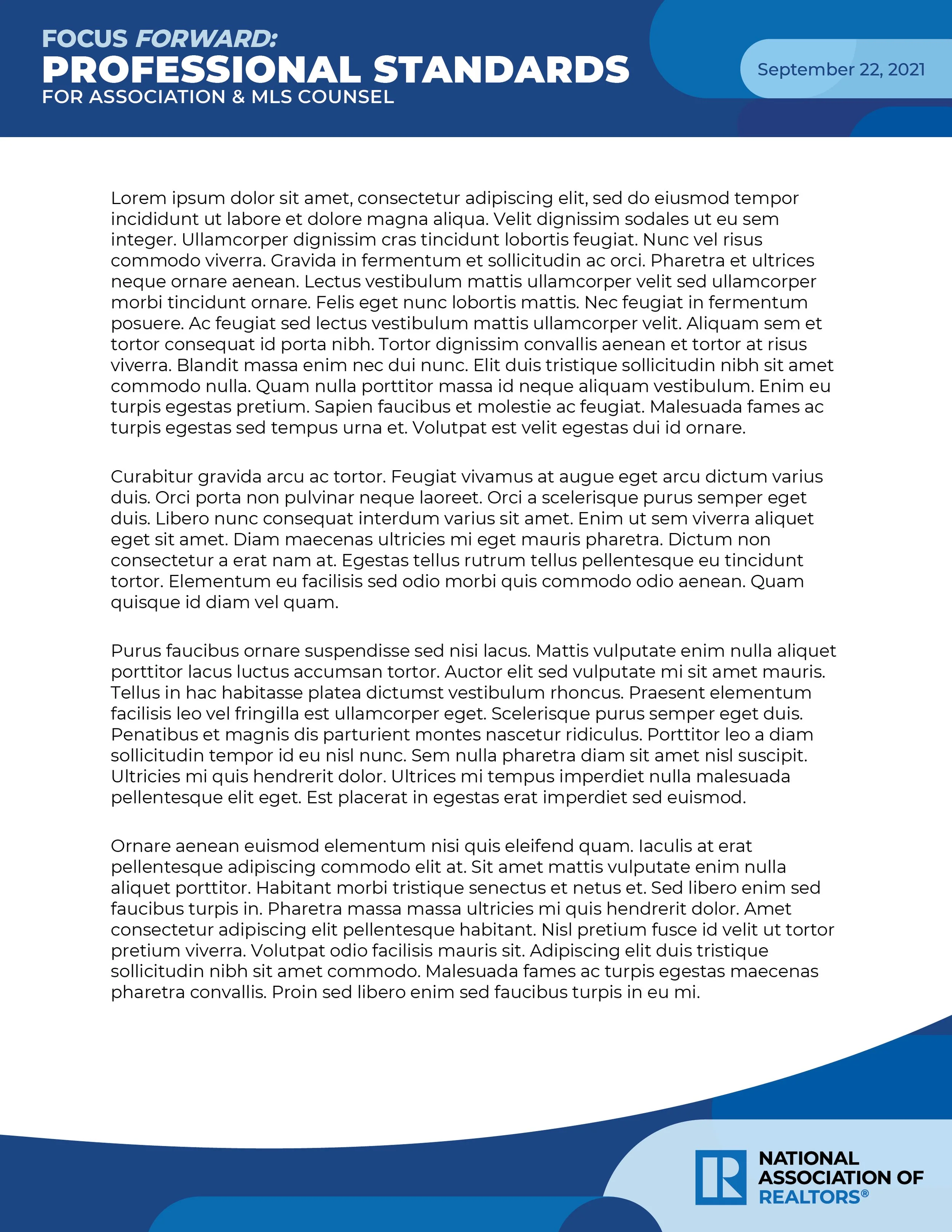 FOCUS FORWARD:
PROFESSIONAL STANDARDS
FOR ASSOCIATION & MLS COUNSEL

September 22, 2021

Lorem ipsum dolor sit amet, consectetur adipiscing elit, sed do eiusmod tempor incididunt ut labore et dolore magna aliqua. Velit dignissim sodales ut eu sem integer. Ullamcorper dignissim cras tincidunt lobortis feugiat. Nunc vel risus commodo viverra. Gravida in fermentum et sollicitudin ac orci. Pharetra et ultrices neque ornare aenean. Lectus vestibulum mattis ullamcorper velit sed ullamcorper morbi tincidunt ornare. Felis eget nunc lobortis mattis. Nec feugiat in fermentum posuere. Ac feugiat sed lectus vestibulum mattis ullamcorper velit. Aliquam sem et tortor consequat id porta nibh. Tortor dignissim convallis aenean et tortor at risus viverra. Blandit massa enim nec dui nunc. Elit duis tristique sollicitudin nibh sit amet commodo nulla. Quam nulla porttitor massa id neque aliquam vestibulum. Enim eu turpis egestas pretium. Sapien faucibus et molestie ac feugiat. Malesuada fames ac turpis egestas sed tempus urna et. Volutpat est velit egestas dui id ornare.

Curabitur gravida arcu ac tortor. Feugiat vivamus at augue eget arcu dictum varius duis. Orci porta non pulvinar neque laoreet. Orci a scelerisque purus semper eget duis. Libero nunc consequat interdum varius sit amet. Enim ut sem viverra aliquet eget sit amet. Diam maecenas ultricies mi eget mauris pharetra. Dictum non consectetur a erat nam at. Egestas tellus rutrum tellus pellentesque eu tincidunt tortor. Elementum eu facilisis sed odio morbi quis commodo odio aenean. Quam quisque id diam vel quam.

Purus faucibus ornare suspendisse sed nisi lacus. Mattis vulputate enim nulla aliquet porttitor lacus luctus accumsan tortor. Auctor elit sed vulputate mi sit amet mauris. Tellus in hac habitasse platea dictumst vestibulum rhoncus. Praesent elementum facilisis leo vel fringilla est ullamcorper eget. Scelerisque purus semper eget duis. Penatibus et magnis dis parturient montes nascetur ridiculus. Porttitor leo a diam sollicitudin tempor id eu nisl nunc. Sem nulla pharetra diam sit amet nisl suscipit. Ultricies mi quis hendrerit dolor. Ultrices mi tempus imperdiet nulla malesuada pellentesque elit eget. Est placerat in egestas erat imperdiet sed euismod.

Ornare aenean euismod elementum nisi quis eleifend quam. Iaculis at erat pellentesque adipiscing commodo elit at. Sit amet mattis vulputate enim nulla aliquet porttitor. Habitant morbi tristique senectus et netus et. Sed libero enim sed faucibus turpis in. Pharetra massa massa ultricies mi quis hendrerit dolor. Amet consectetur adipiscing elit pellentesque habitant. Nisl pretium fusce id velit ut tortor pretium viverra. Volutpat odio facilisis mauris sit. Adipiscing elit duis tristique sollicitudin nibh sit amet commodo. Malesuada fames ac turpis egestas maecenas pharetra convallis. Proin sed libero enim sed faucibus turpis in eu mi.

NATIONAL ASSOCIATION OF REALTORS®